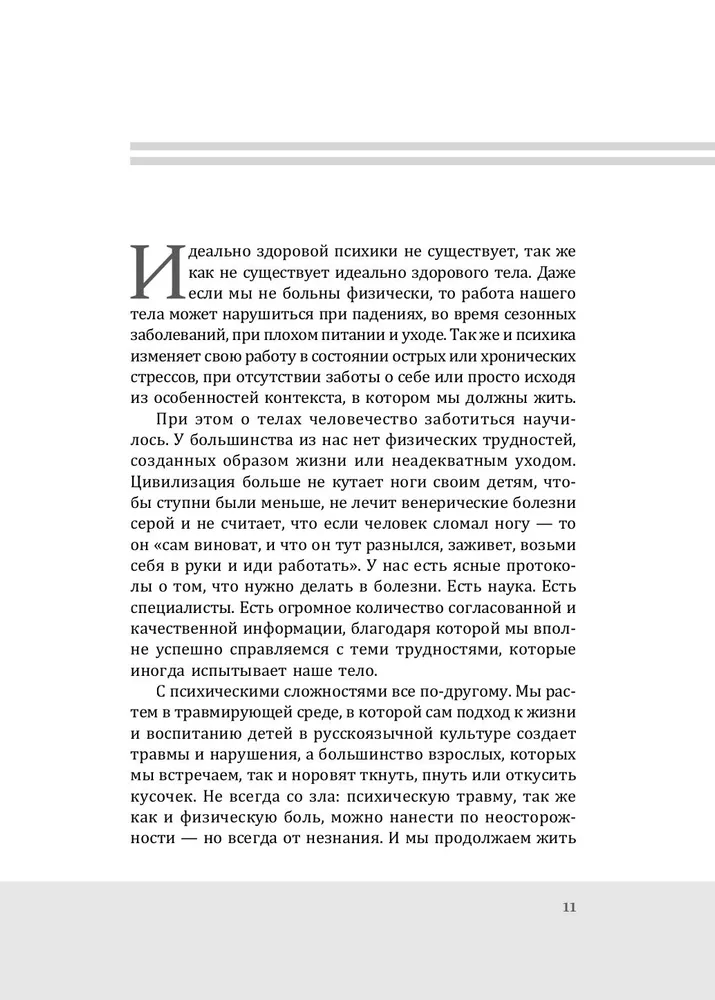 Идеально здоровой психики не существует, так же как не существует идеально здорового тела. Даже если мы не больны физически, то работа нашего тела может нарушиться при падениях, во время сезонных заболеваний, при плохом питании и уходе. Так же и психика изменяет свою работу в состоянии острых или хронических стрессов, при отсутствии заботы о себе или просто исходя из особенностей контекста, в котором мы должны жить.

При этом о телах человечество заботиться научилось. У большинства из нас нет физических трудностей, созданных образом жизни или неадекватным уходом. Цивилизация больше не кутает ноги своим детям, чтобы ступни были меньше, не лечит венерические болезни серой и не считает, что если человек сломал ногу — то он «сам виноват, и что он тут разнылся, заживет, возьми себя в руки и иди работать». У нас есть ясные протоколы о том, что нужно делать в болезни. Есть наука. Есть специалисты. Есть огромное количество согласованной и качественной информации, благодаря которой мы вполне успешно справляемся с теми трудностями, которые иногда испытывает наше тело.

С психическими сложностями все по-другому. Мы растем в травмирующей среде, в которой сам подход к жизни и воспитанию детей в русскоязычной культуре создает травмы и нарушения, а большинство взрослых, которых мы встречаем, так и норовят ткнуть, пнуть или откусить кусочек. Не всегда со зла: психическую травму, так же как и физическую боль, можно нанести по неосторожности — но всегда от незнания. И мы продолжаем жить

11